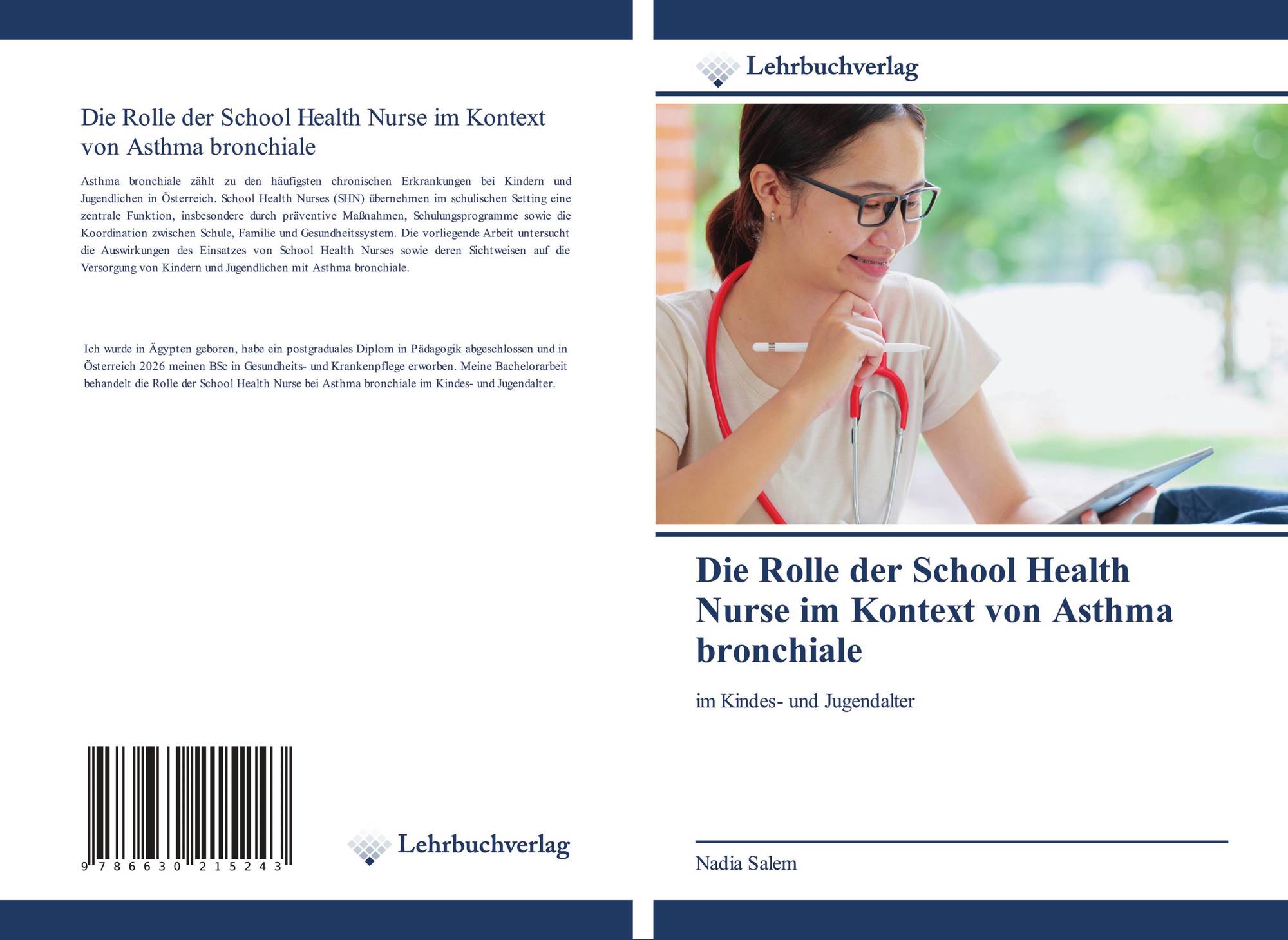 Die Rolle der School Health Nurse im Kontext von Asthma bronchiale

Asthma bronchiale zählt zu den häufigsten chronischen Erkrankungen bei Kindern und Jugendlichen in Österreich. School Health Nurses (SHN) übernehmen im schulischen Setting eine zentrale Funktion, insbesondere durch präventive Maßnahmen, Schulungsprogramme sowie die Koordination zwischen Schule, Familie und Gesundheitssystem. Die vorliegende Arbeit untersucht die Auswirkungen des Einsatzes von School Health Nurses sowie deren Sichtweisen auf die Versorgung von Kindern und Jugendlichen mit Asthma bronchiale.

Ich wurde in Ägypten geboren, habe ein postgraduales Diplom in Pädagogik abgeschlossen und in Österreich 2026 meinen BSc in Gesundheits- und Krankenpflege erworben. Meine Bachelorarbeit behandelt die Rolle der School Health Nurse bei Asthma bronchiale im Kindes- und Jugendalter.

9 786630 215243

Lehrbuchverlag

Lehrbuchverlag

Die Rolle der School Health Nurse im Kontext von Asthma bronchiale

im Kindes- und Jugendalter

Nadia Salem